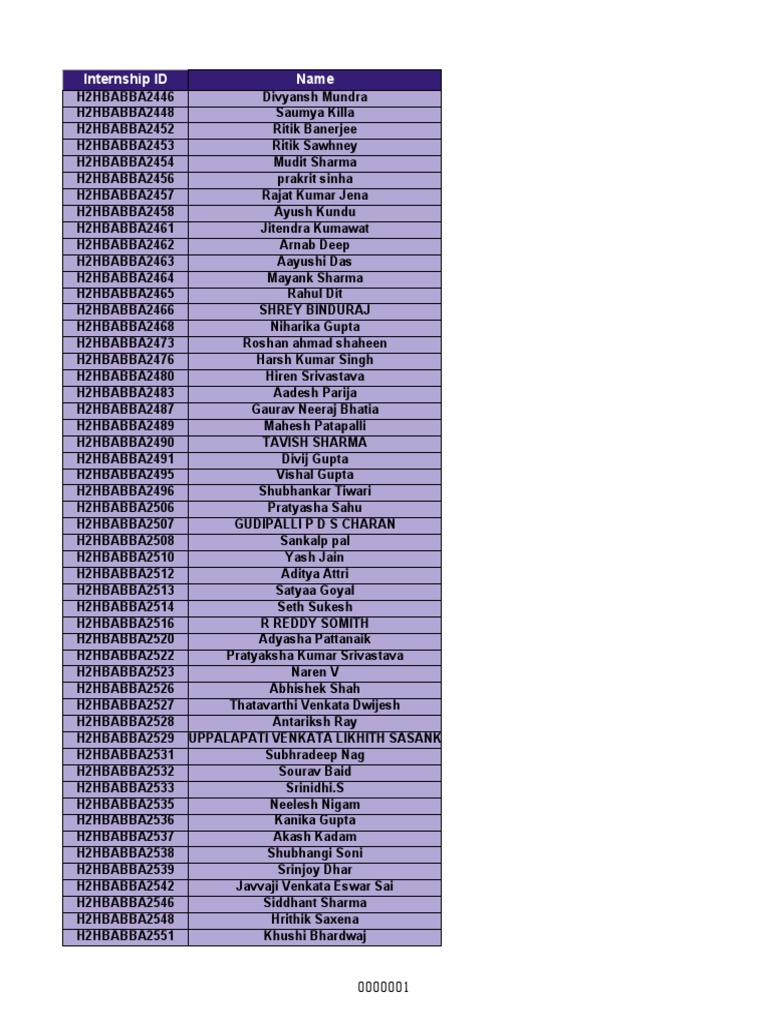 | Internship ID | Name |
|---|---|
| H2HBABBA2446 | Divyansh Mundra |
| H2HBABBA2448 | Saumya Killa |
| H2HBABBA2452 | Ritik Banerjee |
| H2HBABBA2453 | Ritik Sawhney |
| H2HBABBA2454 | Mudit Sharma |
| H2HBABBA2456 | prakrit sinha |
| H2HBABBA2457 | Rajat Kumar Jena |
| H2HBABBA2458 | Ayush Kundu |
| H2HBABBA2461 | Jitendra Kumawat |
| H2HBABBA2462 | Arnab Deep |
| H2HBABBA2463 | Aayushi Das |
| H2HBABBA2464 | Mayank Sharma |
| H2HBABBA2465 | Rahul Dit |
| H2HBABBA2466 | SHREY BINDURAJ |
| H2HBABBA2468 | Niharika Gupta |
| H2HBABBA2473 | Roshan ahmad shaheen |
| H2HBABBA2476 | Harsh Kumar Singh |
| H2HBABBA2480 | Hiren Srivastava |
| H2HBABBA2483 | Aadesh Parija |
| H2HBABBA2487 | Gaurav Neeraj Bhatia |
| H2HBABBA2489 | Mahesh Patapalli |
| H2HBABBA2490 | TAVISH SHARMA |
| H2HBABBA2491 | Divij Gupta |
| H2HBABBA2495 | Vishal Gupta |
| H2HBABBA2496 | Shubhankar Tiwari |
| H2HBABBA2506 | Pratyasha Sahu |
| H2HBABBA2507 | GUDIPALLI P D S CHARAN |
| H2HBABBA2508 | Sankalp pal |
| H2HBABBA2510 | Yash Jain |
| H2HBABBA2512 | Aditya Attri |
| H2HBABBA2513 | Satyaa Goyal |
| H2HBABBA2514 | Seth Sukesh |
| H2HBABBA2516 | R REDDY SOMITH |
| H2HBABBA2520 | Adyasha Pattanaik |
| H2HBABBA2522 | Pratyaksha Kumar Srivastava |
| H2HBABBA2523 | Naren V |
| H2HBABBA2526 | Abhishek Shah |
| H2HBABBA2527 | Thatavarthi Venkata Dwijesh |
| H2HBABBA2528 | Antariksh Ray |
| H2HBABBA2529 | UPPALAPATI VENKATA LIKHITH SASANK |
| H2HBABBA2531 | Subhradeep Nag |
| H2HBABBA2532 | Sourav Baid |
| H2HBABBA2533 | Srinidhi.S |
| H2HBABBA2535 | Neelesh Nigam |
| H2HBABBA2536 | Kanika Gupta |
| H2HBABBA2537 | Akash Kadam |
| H2HBABBA2538 | Shubhangi Soni |
| H2HBABBA2539 | Srinjoy Dhar |
| H2HBABBA2542 | Javvaji Venkata Eswar Sai |
| H2HBABBA2546 | Siddhant Sharma |
| H2HBABBA2548 | Hrithik Saxena |
| H2HBABBA2551 | Khushi Bhardwaj |

0000001